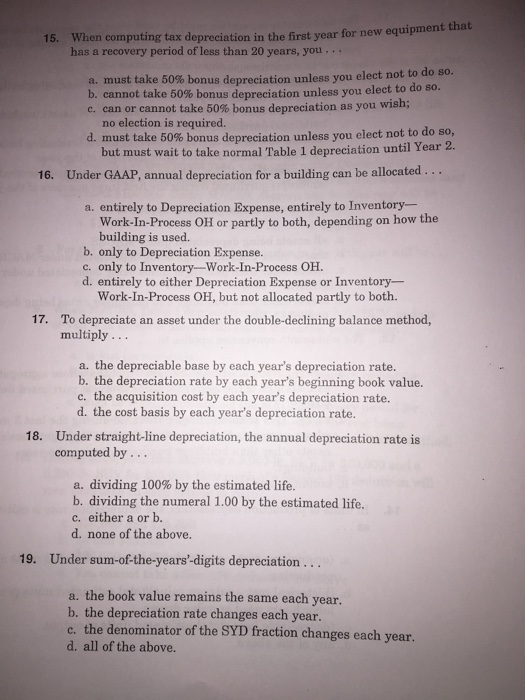 15. When computing tax depreciation in the first year for new equipment that has a recovery period of less than 20 years, you . . .

a. must take 50% bonus depreciation unless you elect not to do so.
b. cannot take 50% bonus depreciation unless you elect to do so.
c. can or cannot take 50% bonus depreciation as you wish; no election is required.
d. must take 50% bonus depreciation unless you elect not to do so, but must wait to take normal Table 1 depreciation until Year 2.

16. Under GAAP, annual depreciation for a building can be allocated . . .

a. entirely to Depreciation Expense, entirely to Inventory—Work-In-Process OH or partly to both, depending on how the building is used.
b. only to Depreciation Expense.
c. only to Inventory—Work-In-Process OH.
d. entirely to either Depreciation Expense or Inventory—Work-In-Process OH, but not allocated partly to both.

17. To depreciate an asset under the double-declining balance method, multiply . . .

a. the depreciable base by each year's depreciation rate.
b. the depreciation rate by each year's beginning book value.
c. the acquisition cost by each year's depreciation rate.
d. the cost basis by each year's depreciation rate.

18. Under straight-line depreciation, the annual depreciation rate is computed by . . .

a. dividing 100% by the estimated life.
b. dividing the numeral 1.00 by the estimated life.
c. either a or b.
d. none of the above.

19. Under sum-of-the-years'-digits depreciation . . .

a. the book value remains the same each year.
b. the depreciation rate changes each year.
c. the denominator of the SYD fraction changes each year.
d. all of the above.